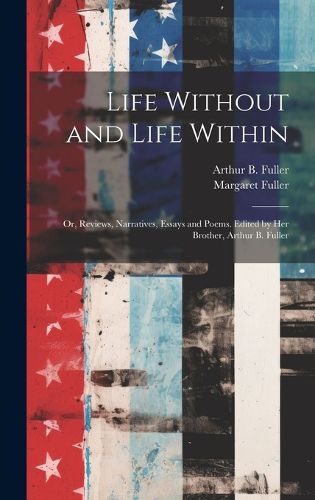 Life Without and Life Within

Arthur B. Fuller
Margaret Fuller

Or, Reviews, Narratives, Essays and Poems. Edited by Her Brother, Arthur B. Fuller